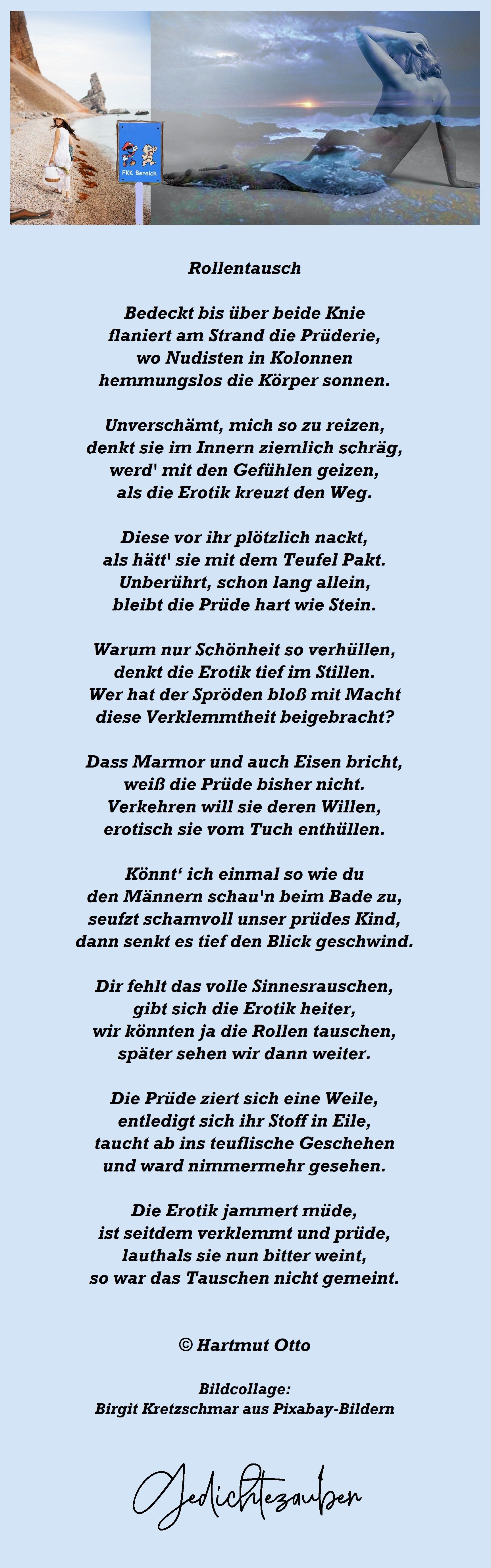 FKK Bereich

Rollentausch

Bedeckt bis über beide Knie
flaniert am Strand die Prüderie,
wo Nudisten in Kolonnen
hemmungslos die Körper sonnen.

Unverschämt, mich so zu reizen,
denkt sie im Innern ziemlich schräg,
werd' mit den Gefühlen geizen,
als die Erotik kreuzt den Weg.

Diese vor ihr plötzlich nackt,
als hätt' sie mit dem Teufel Pakt.
Unberührt, schon lang allein,
bleibt die Prüde hart wie Stein.

Warum nur Schönheit so verhüllen,
denkt die Erotik tief im Stillen.
Wer hat der Spröden bloß mit Macht
diese Verklemmtheit beigebracht?

Dass Marmor und auch Eisen bricht,
weiß die Prüde bisher nicht.
Verkehren will sie deren Willen,
erotisch sie vom Tuch enthüllen.

Könnt‘ ich einmal so wie du
den Männern schau'n beim Bade zu,
seufzt schamvoll unser prüdes Kind,
dann senkt es tief den Blick geschwind.

Dir fehlt das volle Sinnesrauschen,
gibt sich die Erotik heiter,
wir könnten ja die Rollen tauschen,
später sehen wir dann weiter.

Die Prüde ziert sich eine Weile,
entledigt sich ihr Stoff in Eile,
taucht ab ins teuflische Geschehen
und ward nimmermehr gesehen.

Die Erotik jammert müde,
ist seitdem verklemmt und prüde,
lauthals sie nun bitter weint,
so war das Tauschen nicht gemeint.

© Hartmut Otto

Bildcollage:
Birgit Kretzschmar aus Pixabay-Bildern

Gedichtezauber